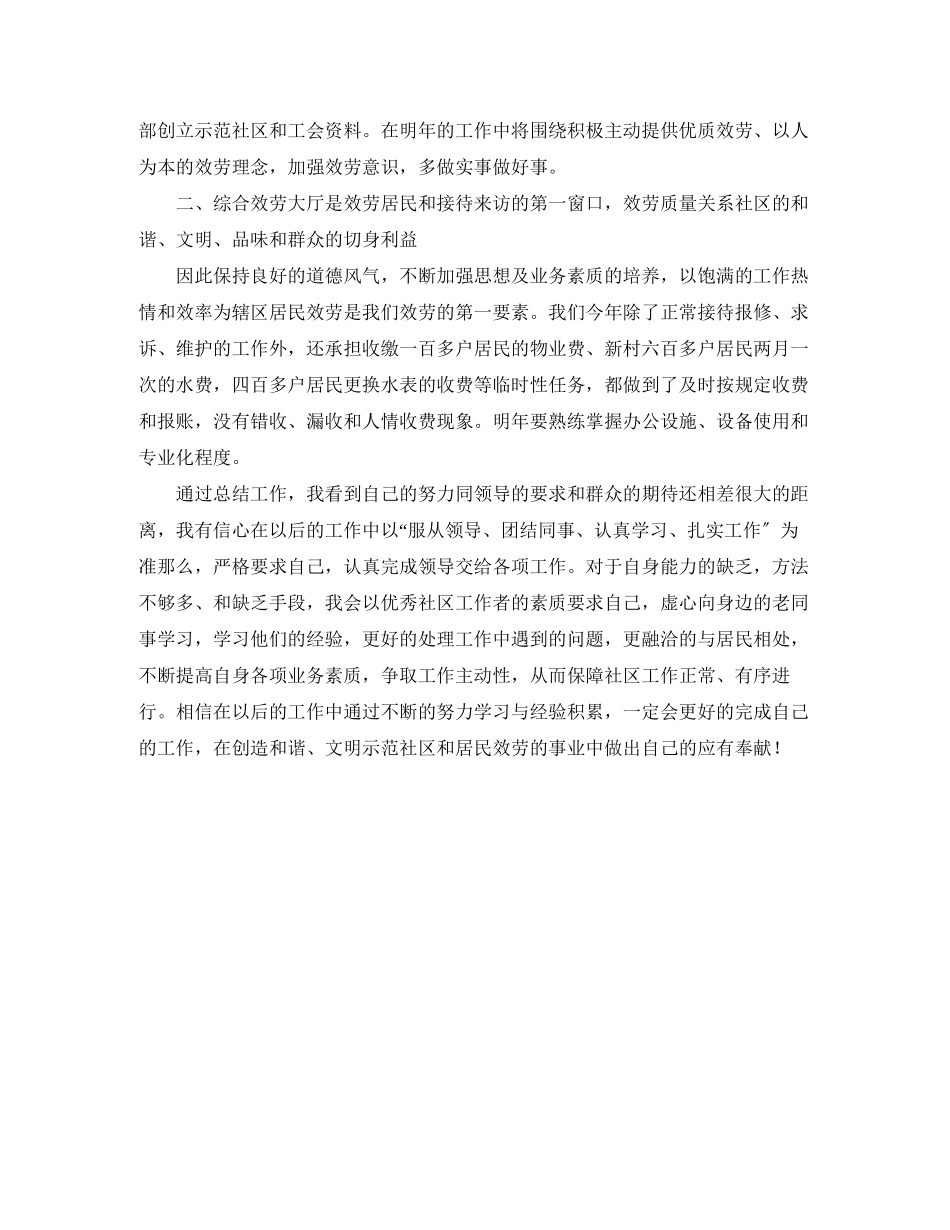 部创立示范社区和工会资料。在明年的工作中将围绕积极主动提供优质效劳、以人为本的效劳理念，加强效劳意识，多做实事做好事。

二、综合效劳大厅是效劳居民和接待来访的第一窗口，效劳质量关系社区的和谐、文明、品味和群众的切身利益

因此保持良好的道德风气，不断加强思想及业务素质的培养，以饱满的工作热情和效率为辖区居民效劳是我们效劳的第一要素。我们今年除了正常接待报修、求诉、维护的工作外，还承担收缴一百多户居民的物业费、新村六百多户居民两月一次的水费，四百多户居民更换水表的收费等临时性任务，都做到了及时按规定收费和报账，没有错收、漏收和人情收费现象。明年要熟练掌握办公设施、设备使用和专业化程度。

通过总结工作，我看到自己的努力同领导的要求和群众的期待还相差很大的距离，我有信心在以后的工作中以“服从领导、团结同事、认真学习、扎实工作″为准那么，严格要求自己，认真完成领导交给各项工作。对于自身能力的缺乏，方法不够多、和缺乏手段，我会以优秀社区工作者的素质要求自己，虚心向身边的老同事学习，学习他们的经验，更好的处理工作中遇到的问题，更融洽的与居民相处，不断提高自身各项业务素质，争取工作主动性，从而保障社区工作正常、有序进行。相信在以后的工作中通过不断的努力学习与经验积累，一定会更好的完成自己的工作，在创造和谐、文明示范社区和居民效劳的事业中做出自己的应有奉献！